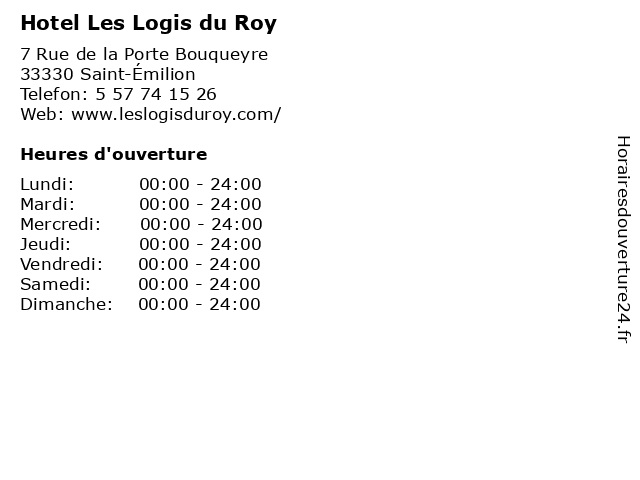 Hotel Les Logis du Roy

7 Rue de la Porte Bouqueyre
33330 Saint-Émilion
Telefon: 5 57 74 15 26
Web: www.leslogisduroy.com/

Heures d'ouverture

Lundi: 00:00 - 24:00
Mardi: 00:00 - 24:00
Mercredi: 00:00 - 24:00
Jeudi: 00:00 - 24:00
Vendredi: 00:00 - 24:00
Samedi: 00:00 - 24:00
Dimanche: 00:00 - 24:00

Horairesdouverture24.fr